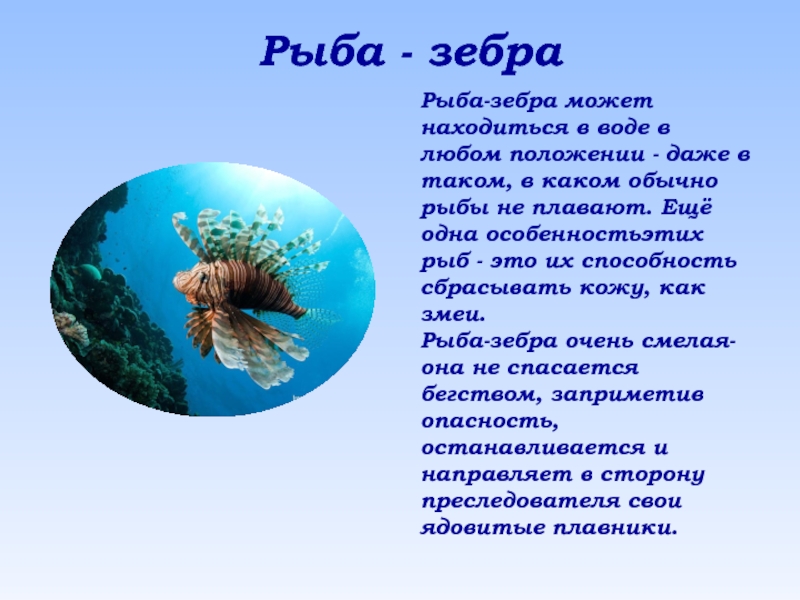 Рыба - зебра

Рыба-зебра может находиться в воде в любом положении - даже в таком, в каком обычно рыбы не плавают. Ещё одна особенностьэтих рыб - это их способность сбрасывать кожу, как змеи.
Рыба-зебра очень смелая- она не спасается бегством, заприметив опасность, останавливается и направляет в сторону преследователя свои ядовитые плавники.